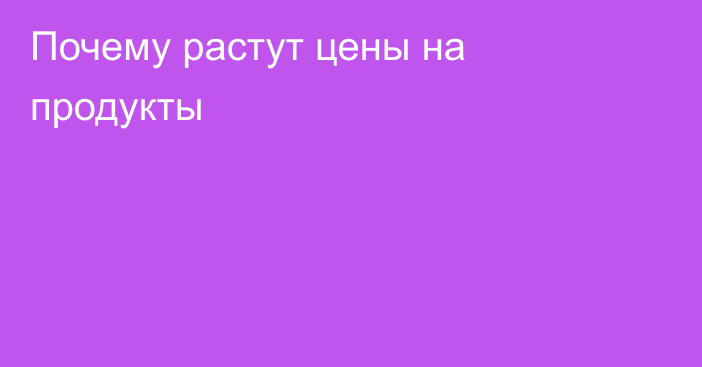 Почему растут цены на продукты